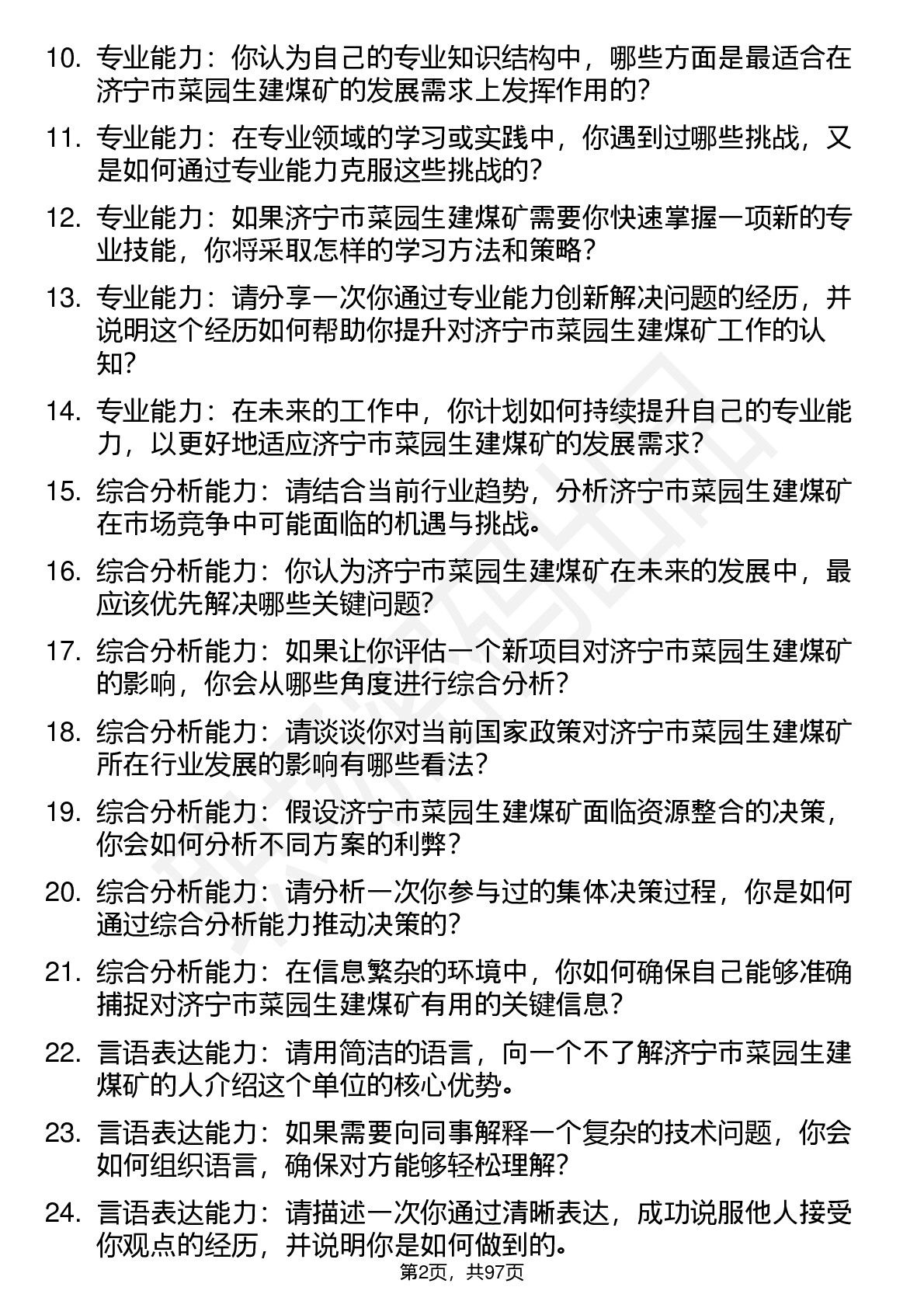 10. 专业能力：你认为自己的专业知识结构中，哪些方面是最适合在济宁市菜园生建煤矿的发展需求上发挥作用的？

11. 专业能力：在专业领域的学习或实践中，你遇到过哪些挑战，又是如何通过专业能力克服这些挑战的？

12. 专业能力：如果济宁市菜园生建煤矿需要你快速掌握一项新的专业技能，你将采取怎样的学习方法和策略？

13. 专业能力：请分享一次你通过专业能力创新解决问题的经历，并说明这个经历如何帮助你提升对济宁市菜园生建煤矿工作的认知？

14. 专业能力：在未来的工作中，你计划如何持续提升自己的专业能力，以更好地适应济宁市菜园生建煤矿的发展需求？

15. 综合分析能力：请结合当前行业趋势，分析济宁市菜园生建煤矿在市场竞争中可能面临的机遇与挑战。

16. 综合分析能力：你认为济宁市菜园生建煤矿在未来的发展中，最应该优先解决哪些关键问题？

17. 综合分析能力：如果让你评估一个新项目对济宁市菜园生建煤矿的影响，你会从哪些角度进行综合分析？

18. 综合分析能力：请谈谈你对当前国家政策对济宁市菜园生建煤矿所在行业发展的影响有哪些看法？

19. 综合分析能力：假设济宁市菜园生建煤矿面临资源整合的决策，你会如何分析不同方案的利弊？

20. 综合分析能力：请分析一次你参与过的集体决策过程，你是如何通过综合分析能力推动决策的？

21. 综合分析能力：在信息繁杂的环境中，你如何确保自己能够准确捕捉对济宁市菜园生建煤矿有用的关键信息？

22. 言语表达能力：请用简洁的语言，向一个不了解济宁市菜园生建煤矿的人介绍这个单位的核心优势。

23. 言语表达能力：如果需要向同事解释一个复杂的技术问题，你会如何组织语言，确保对方能够轻松理解？

24. 言语表达能力：请描述一次你通过清晰表达，成功说服他人接受你观点的经历，并说明你是如何做到的。

第2页，共97页